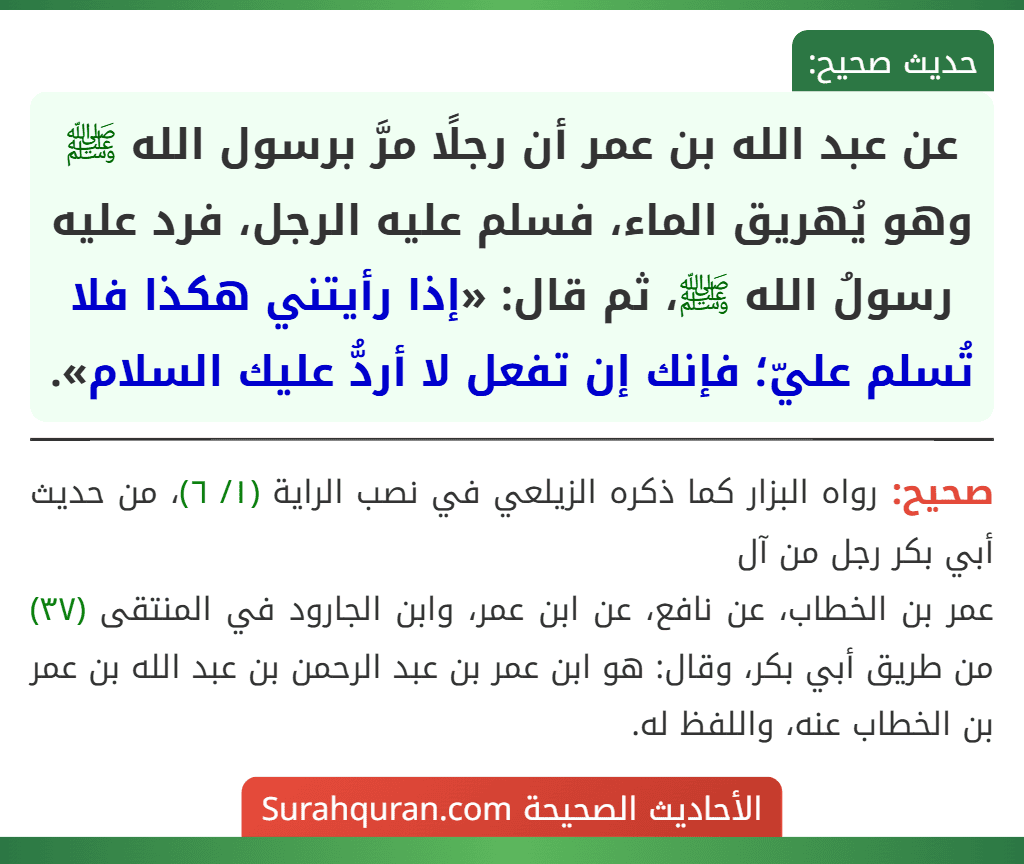 حديث صحيح:

عن عبد الله بن عمر أن رجلًا مرَّ برسول الله ﷺ وهو يُهريق الماء، فسلم عليه الرجل، فرد عليه رسولُ الله ﷺ، ثم قال: «إذا رأيتني هكذا فلا تُسلم عليّ؛ فإنك إن تفعل لا أردُّ عليك السلام».

صحيح: رواه البزار كما ذكره الزيلعي في نصب الراية (١/ ٦)، من حديث أبي بكر رجل من آل عمر بن الخطاب، عن نافع، عن ابن عمر، وابن الجارود في المنتقى (٣٧) من طريق أبي بكر، وقال: هو ابن عمر بن عبد الرحمن بن عبد الله بن عمر بن الخطاب عنه، واللفظ له.

الأحاديث الصحيحة Surahquran.com